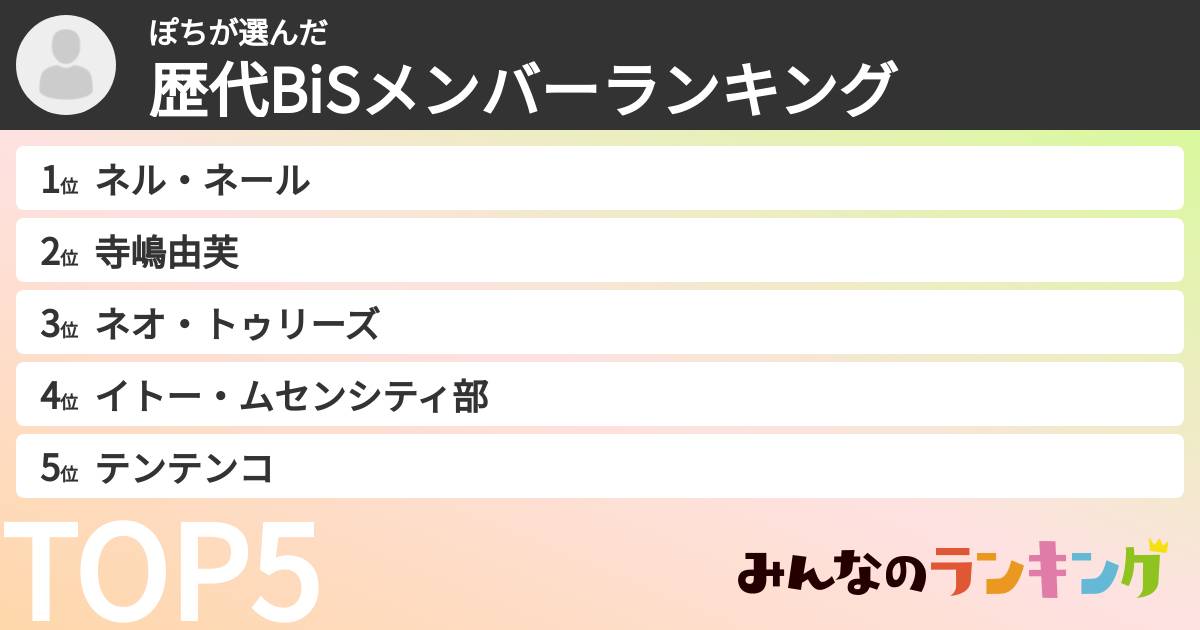 ぽちが選んだ
歴代BiSメンバーランキング

1位 ネル・ネール
2位 寺嶋由芙
3位 ネオ・トゥリーズ
4位 イトー・ムセンシティ部
5位 テンテンコ

TOP5

みんなのランキング